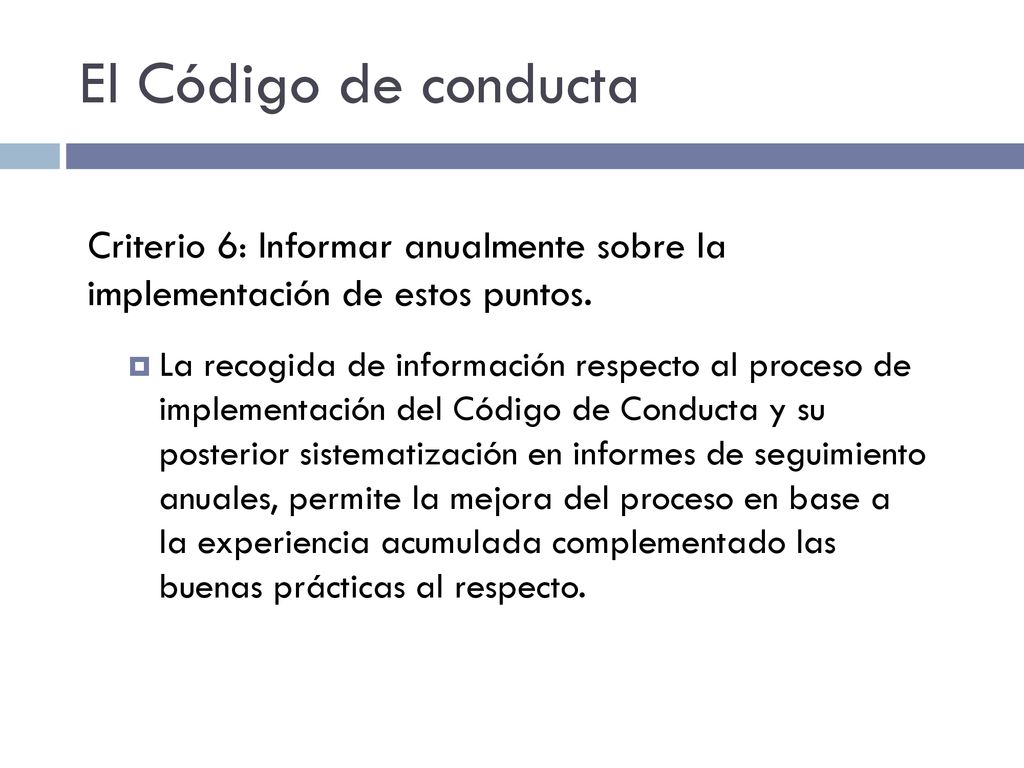 El Código de conducta

Criterio 6: Informar anualmente sobre la implementación de estos puntos.

La recogida de información respecto al proceso de implementación del Código de Conducta y su posterior sistematización en informes de seguimiento anuales, permite la mejora del proceso en base a la experiencia acumulada complementado las buenas prácticas al respecto.